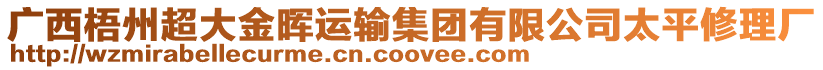 广西梧州超大金晖运输集团有限公司太平修理厂
http://wzmirabellecurme.cn.coovee.com